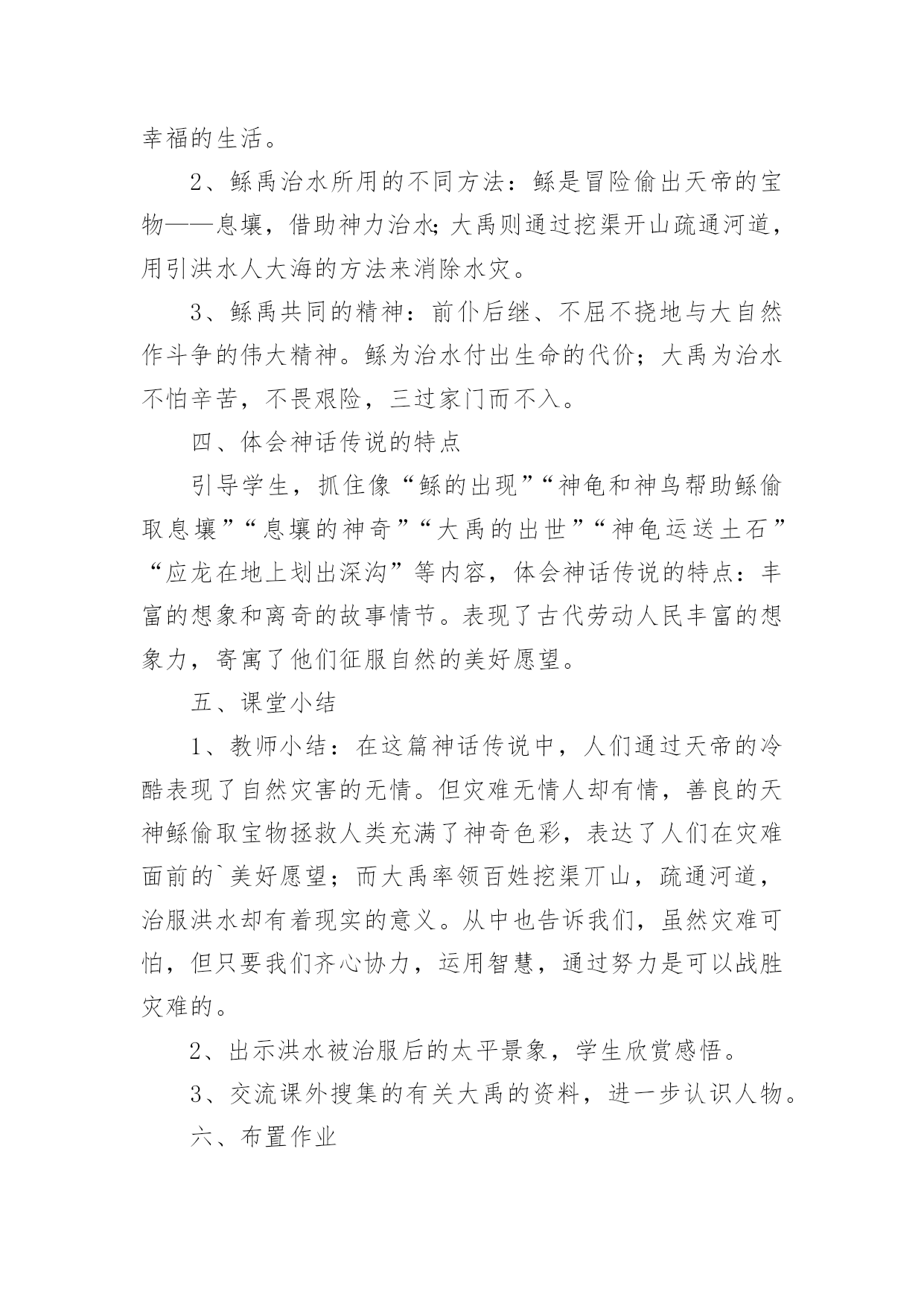 幸福的生活。

2、鲧禹治水所用的不同方法：鲧是冒险偷出天帝的宝物——息壤，借助神力治水;大禹则通过挖渠开山疏通河道，用引洪水人大海的方法来消除水灾。

3、鲧禹共同的精神：前仆后继、不屈不挠地与大自然作斗争的伟大精神。鲧为治水付出生命的代价；大禹为治水不怕辛苦，不畏艰险，三过家门而不入。

四、体会神话传说的特点

引导学生，抓住像“鲧的出现”“神龟和神鸟帮助鲧偷取息壤”“息壤的神奇”“大禹的出世”“神龟运送土石”“应龙在地上划出深沟”等内容，体会神话传说的特点：丰富的想象和离奇的故事情节。表现了古代劳动人民丰富的想象力，寄寓了他们征服自然的美好愿望。

五、课堂小结

1、教师小结：在这篇神话传说中，人们通过天帝的冷酷表现了自然灾害的无情。但灾难无情人却有情，善良的天神鲧偷取宝物拯救人类充满了神奇色彩，表达了人们在灾难面前的`美好愿望；而大禹率领百姓挖渠丌山，疏通河道，治服洪水却有着现实的意义。从中也告诉我们，虽然灾难可怕，但只要我们齐心协力，运用智慧，通过努力是可以战胜灾难的。

2、出示洪水被治服后的太平景象，学生欣赏感悟。

3、交流课外搜集的有关大禹的资料，进一步认识人物。

六、布置作业